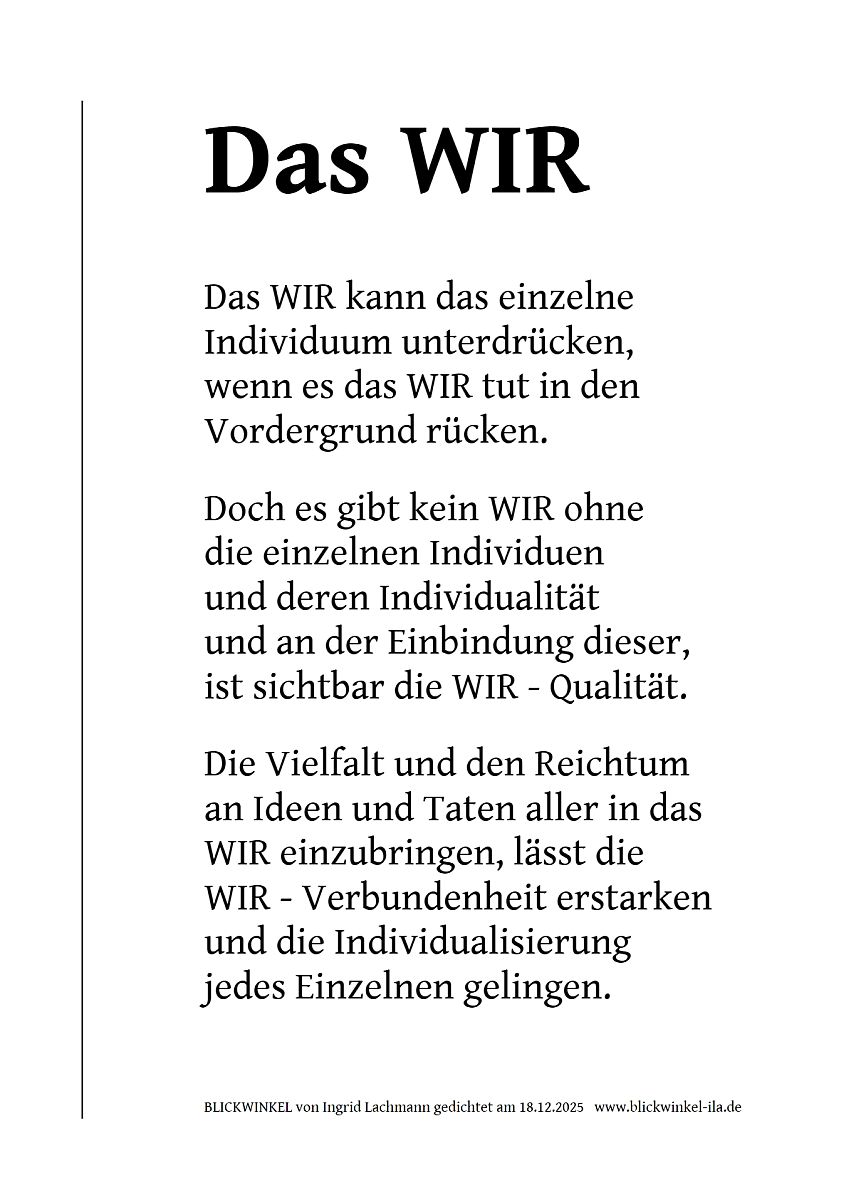 Das WIR

Das WIR kann das einzelne
Individuum unterdrücken,
wenn es das WIR tut in den
Vordergrund rücken.

Doch es gibt kein WIR ohne
die einzelnen Individuen
und deren Individualität
und an der Einbindung dieser,
ist sichtbar die WIR - Qualität.

Die Vielfalt und den Reichtum
an Ideen und Taten aller in das
WIR einzubringen, lässt die
WIR - Verbundenheit erstarken
und die Individualisierung
jedes Einzelnen gelingen.

BLICKWINKEL von Ingrid Lachmann gedichtet am 18.12.2025 www.blickwinkel-ila.de